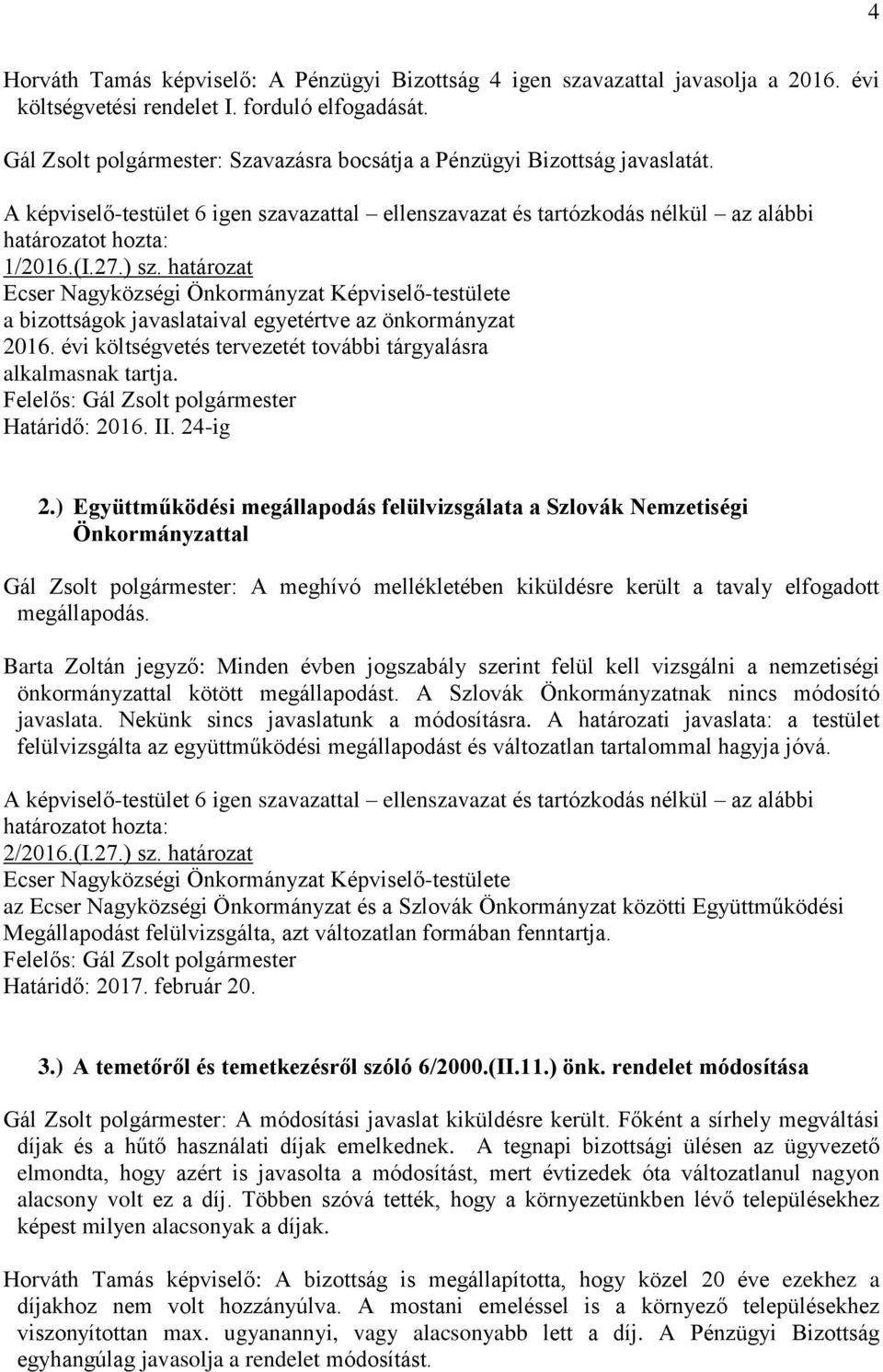 4

Horváth Tamás képviselő: A Pénzügyi Bizottság 4 igen szavazattal javasolja a 2016. évi költségvetési rendelet I. forduló elfogadását.

Gál Zsolt polgármester: Szavazásra bocsátja a Pénzügyi Bizottság javaslatát.

A képviselő-testület 6 igen szavazattal – ellenszavazat és tartózkodás nélkül – az alábbi határozatot hozta:
1/2016.(I.27.) sz. határozat
Ecser Nagyközségi Önkormányzat Képviselő-testülete a bizottságok javaslataival egyetértve az önkormányzat 2016. évi költségvetés tervezetét további tárgyalásra alkalmasnak tartja.
Felelős: Gál Zsolt polgármester
Határidő: 2016. II. 24-ig

2.) Együttműködési megállapodás felülvizsgálata a Szlovák Nemzetiségi Önkormányzattal

Gál Zsolt polgármester: A meghívó mellékletében kiküldésre került a tavaly elfogadott megállapodás.

Barta Zoltán jegyző: Minden évben jogszabály szerint felül kell vizsgálni a nemzetiségi önkormányzattal kötött megállapodást. A Szlovák Önkormányzatnak nincs módosító javaslata. Nekünk sincs javaslatunk a módosításra. A határozati javaslata: a testület felülvizsgálta az együttműködési megállapodást és változatlan tartalommal hagyja jóvá.

A képviselő-testület 6 igen szavazattal – ellenszavazat és tartózkodás nélkül – az alábbi határozatot hozta:
2/2016.(I.27.) sz. határozat
Ecser Nagyközségi Önkormányzat Képviselő-testülete az Ecser Nagyközségi Önkormányzat és a Szlovák Önkormányzat közötti Együttműködési Megállapodást felülvizsgálta, azt változatlan formában fenntartja.
Felelős: Gál Zsolt polgármester
Határidő: 2017. február 20.

3.) A temetőről és temetkezésről szóló 6/2000.(II.11.) önk. rendelet módosítása

Gál Zsolt polgármester: A módosítási javaslat kiküldésre került. Főként a sírhely megváltási díjak és a hűtő használati díjak emelkednek. A tegnapi bizottsági ülésen az ügyvezető elmondta, hogy azért is javasolta a módosítást, mert évtizedek óta változatlanul nagyon alacsony volt ez a díj. Többen szóvá tették, hogy a környezetünkben lévő településekhez képest milyen alacsonyak a díjak.

Horváth Tamás képviselő: A bizottság is megállapította, hogy közel 20 éve ezekhez a díjakhoz nem volt hozzányúlva. A mostani emeléssel is a környező településekhez viszonyítottan max. ugyanannyi, vagy alacsonyabb lett a díj. A Pénzügyi Bizottság egyhangúlag javasolja a rendelet módosítást.